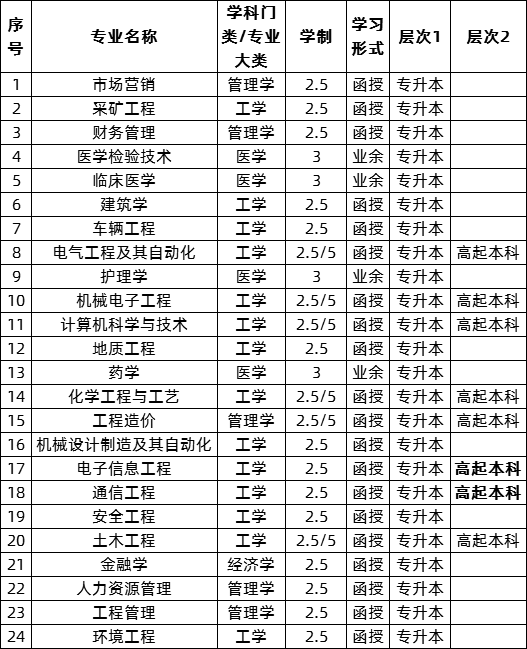 | 序号 | 专业名称 | 学科门类/专业大类 | 学制 | 学习形式 | 层次1 | 层次2 |
|---|---|---|---|---|---|---|
| 1 | 市场营销 | 管理学 | 2.5 | 函授 | 专升本 | |
| 2 | 采矿工程 | 工学 | 2.5 | 函授 | 专升本 | |
| 3 | 财务管理 | 管理学 | 2.5 | 函授 | 专升本 | |
| 4 | 医学检验技术 | 医学 | 3 | 业余 | 专升本 | |
| 5 | 临床医学 | 医学 | 3 | 业余 | 专升本 | |
| 6 | 建筑学 | 工学 | 2.5 | 函授 | 专升本 | |
| 7 | 车辆工程 | 工学 | 2.5 | 函授 | 专升本 | |
| 8 | 电气工程及其自动化 | 工学 | 2.5/5 | 函授 | 专升本 | 高起本科 |
| 9 | 护理学 | 医学 | 3 | 业余 | 专升本 | |
| 10 | 机械电子工程 | 工学 | 2.5/5 | 函授 | 专升本 | 高起本科 |
| 11 | 计算机科学与技术 | 工学 | 2.5/5 | 函授 | 专升本 | 高起本科 |
| 12 | 地质工程 | 工学 | 2.5 | 函授 | 专升本 | |
| 13 | 药学 | 医学 | 3 | 业余 | 专升本 | |
| 14 | 化学工程与工艺 | 工学 | 2.5/5 | 函授 | 专升本 | 高起本科 |
| 15 | 工程造价 | 管理学 | 2.5/5 | 函授 | 专升本 | 高起本科 |
| 16 | 机械设计制造及其自动化 | 工学 | 2.5 | 函授 | 专升本 | |
| 17 | 电子信息工程 | 工学 | 2.5 | 函授 | 专升本 | 高起本科 |
| 18 | 通信工程 | 工学 | 2.5 | 函授 | 专升本 | 高起本科 |
| 19 | 安全工程 | 工学 | 2.5 | 函授 | 专升本 | |
| 20 | 土木工程 | 工学 | 2.5/5 | 函授 | 专升本 | 高起本科 |
| 21 | 金融学 | 经济学 | 2.5 | 函授 | 专升本 | |
| 22 | 人力资源管理 | 管理学 | 2.5 | 函授 | 专升本 | |
| 23 | 工程管理 | 管理学 | 2.5 | 函授 | 专升本 | |
| 24 | 环境工程 | 工学 | 2.5 | 函授 | 专升本 | |